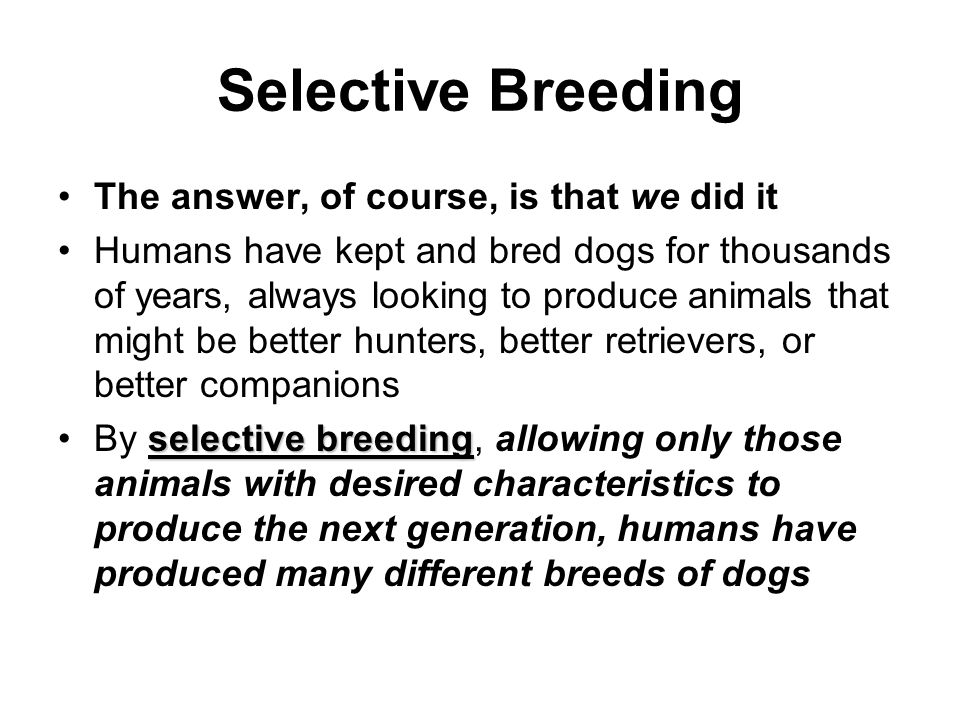 Selective Breeding

• The answer, of course, is that we did it

• Humans have kept and bred dogs for thousands of years, always looking to produce animals that might be better hunters, better retrievers, or better companions

• By selective breeding, allowing only those animals with desired characteristics to produce the next generation, humans have produced many different breeds of dogs